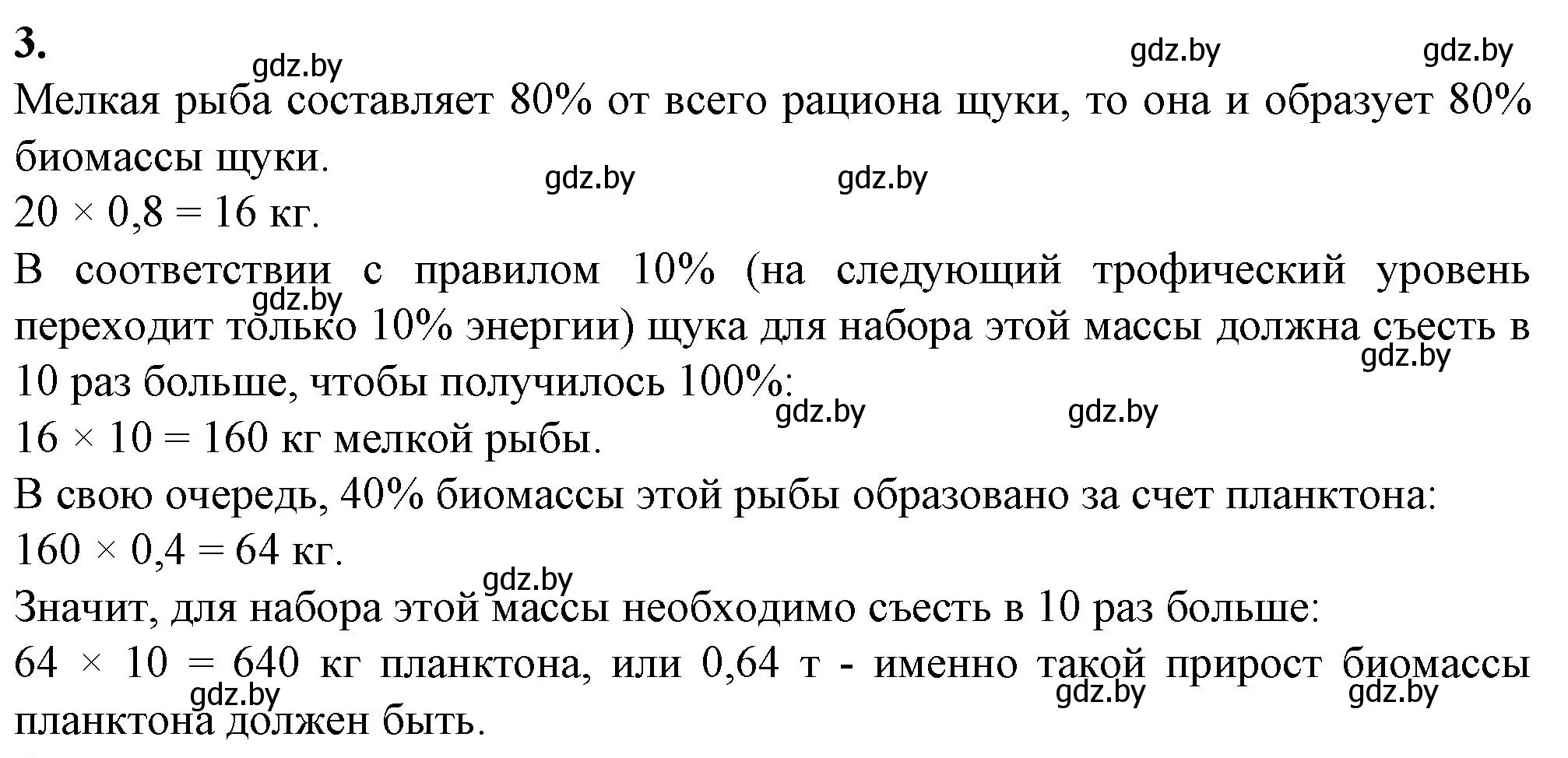 3.

gdz.by gdz.by gdz.by

Мелкая рыба составляет 80% от всего рациона щуки, то она и образует 80% биомассы щуки.

gdz.by gdz.by

$20 \times 0,8 = 16$ кг.

В соответствии с правилом 10% (на следующий трофический уровень переходит только 10% энергии) щука для набора этой массы должна съесть в 10 раз больше, чтобы получилось 100%:

gdz.by gdz.by gdz.by gdz.by

$16 \times 10 = 160$ кг мелкой рыбы.

В свою очередь, 40% биомассы этой рыбы образовано за счет планктона:

$160 \times 0,4 = 64$ кг.

gdz.by

Значит, для набора этой массы необходимо съесть в 10 раз больше:

$64 \times 10 = 640$ кг планктона, или 0,64 т - именно такой прирост биомассы планктона должен быть.

gdz.by gdz.by gdz.by